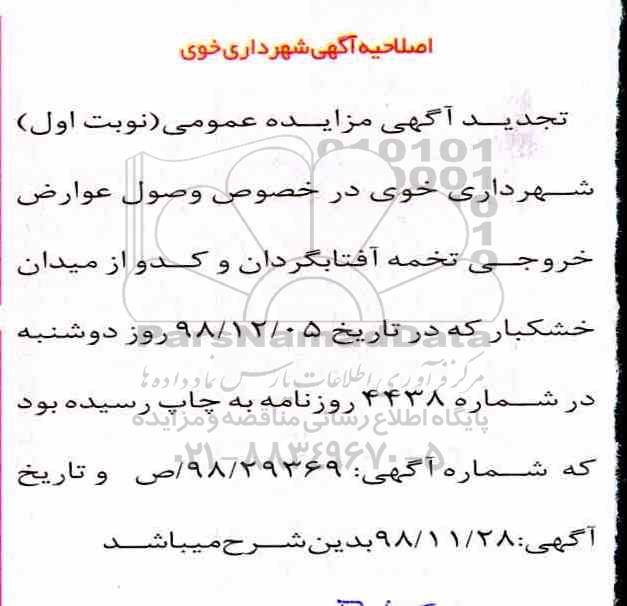 اصلاحیه آگهی شهرداری خوی

تجدید آگهی مزایده عمومی (نوبت اول) شهرداری خوی در خصوص وصول عوارض خروجی تخمه آفتابگردان و کدو از میدان خشکبار که در تاریخ ۹۸/۱۲/۰۵ روز دوشنبه در شماره ۴۴۳۸ روزنامه به چاپ رسیده بود که شماره آگهی: ۹۸/۲۹۳۶۹/ص و تاریخ آگهی: ۹۸/۱۱/۲۸ بدین شرح میباشد

ParsNamadData
مرکز فرآوری اطلاعات پارس نماد داده ها
پایگاه اطلاع رسانی مناقصه و مزایده
۰۲۱-۸۸۳۴۹۶۷۰-۵